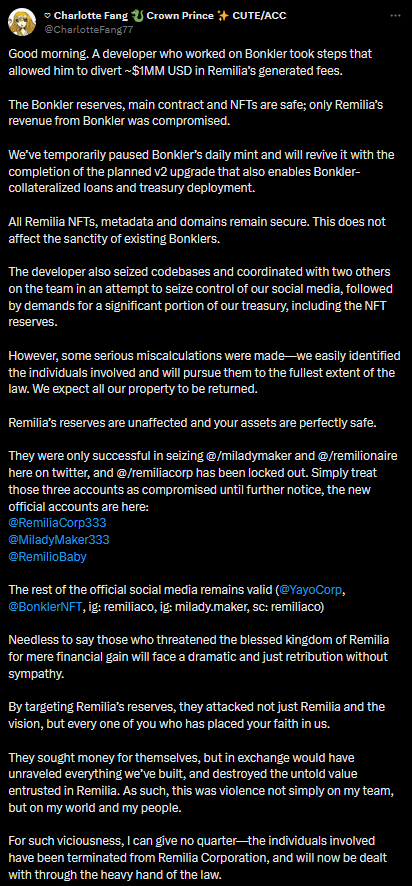 ♡ Charlotte Fang 🐉 Crown Prince ✨ CUTE/ACC
@CharlotteFang77

Good morning. A developer who worked on Bonkler took steps that allowed him to divert ~$1MM USD in Remilia's generated fees.

The Bonkler reserves, main contract and NFTs are safe; only Remilia's revenue from Bonkler was compromised.

We've temporarily paused Bonkler's daily mint and will revive it with the completion of the planned v2 upgrade that also enables Bonkler-collateralized loans and treasury deployment.

All Remilia NFTs, metadata and domains remain secure. This does not affect the sanctity of existing Bonklers.

The developer also seized codebases and coordinated with two others on the team in an attempt to seize control of our social media, followed by demands for a significant portion of our treasury, including the NFT reserves.

However, some serious miscalculations were made—we easily identified the individuals involved and will pursue them to the fullest extent of the law. We expect all our property to be returned.

Remilia's reserves are unaffected and your assets are perfectly safe.

They were only successful in seizing @/miladymaker and @/remilionaire here on twitter, and @/remiliacorp has been locked out. Simply treat those three accounts as compromised until further notice, the new official accounts are here:
@RemiliaCorp333
@MiladyMaker333
@RemilioBaby

The rest of the official social media remains valid (@YayoCorp, @BonklerNFT, ig: remiliaco, ig: milady.maker, sc: remiliaco)

Needless to say those who threatened the blessed kingdom of Remilia for mere financial gain will face a dramatic and just retribution without sympathy.

By targeting Remilia's reserves, they attacked not just Remilia and the vision, but every one of you who has placed your faith in us.

They sought money for themselves, but in exchange would have unraveled everything we've built, and destroyed the untold value entrusted in Remilia. As such, this was violence not simply on my team, but on my world and my people.

For such viciousness, I can give no quarter—the individuals involved have been terminated from Remilia Corporation, and will now be dealt with through the heavy hand of the law.